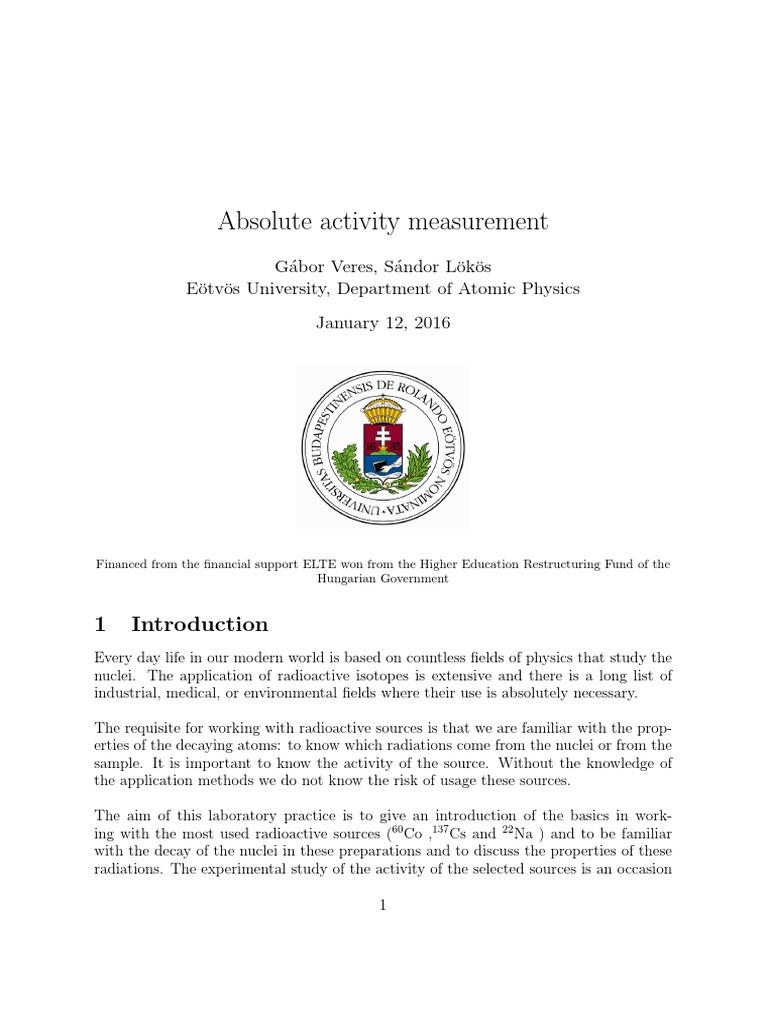 Absolute activity measurement

Gábor Veres, Sándor Lökös
Eötvös University, Department of Atomic Physics

January 12, 2016

UNIVERSITAS BUDAPESTINENSIS DE ROLANDO EÖTVÖS NOMINATA

Financed from the financial support ELTE won from the Higher Education Restructuring Fund of the Hungarian Government

1 Introduction

Every day life in our modern world is based on countless fields of physics that study the nuclei. The application of radioactive isotopes is extensive and there is a long list of industrial, medical, or environmental fields where their use is absolutely necessary.

The requisite for working with radioactive sources is that we are familiar with the properties of the decaying atoms: to know which radiations come from the nuclei or from the sample. It is important to know the activity of the source. Without the knowledge of the application methods we do not know the risk of usage these sources.

The aim of this laboratory practice is to give an introduction of the basics in working with the most used radioactive sources ($^{60}$Co ,$^{137}$Cs and $^{22}$Na ) and to be familiar with the decay of the nuclei in these preparations and to discuss the properties of these radiations. The experimental study of the activity of the selected sources is an occasion

1